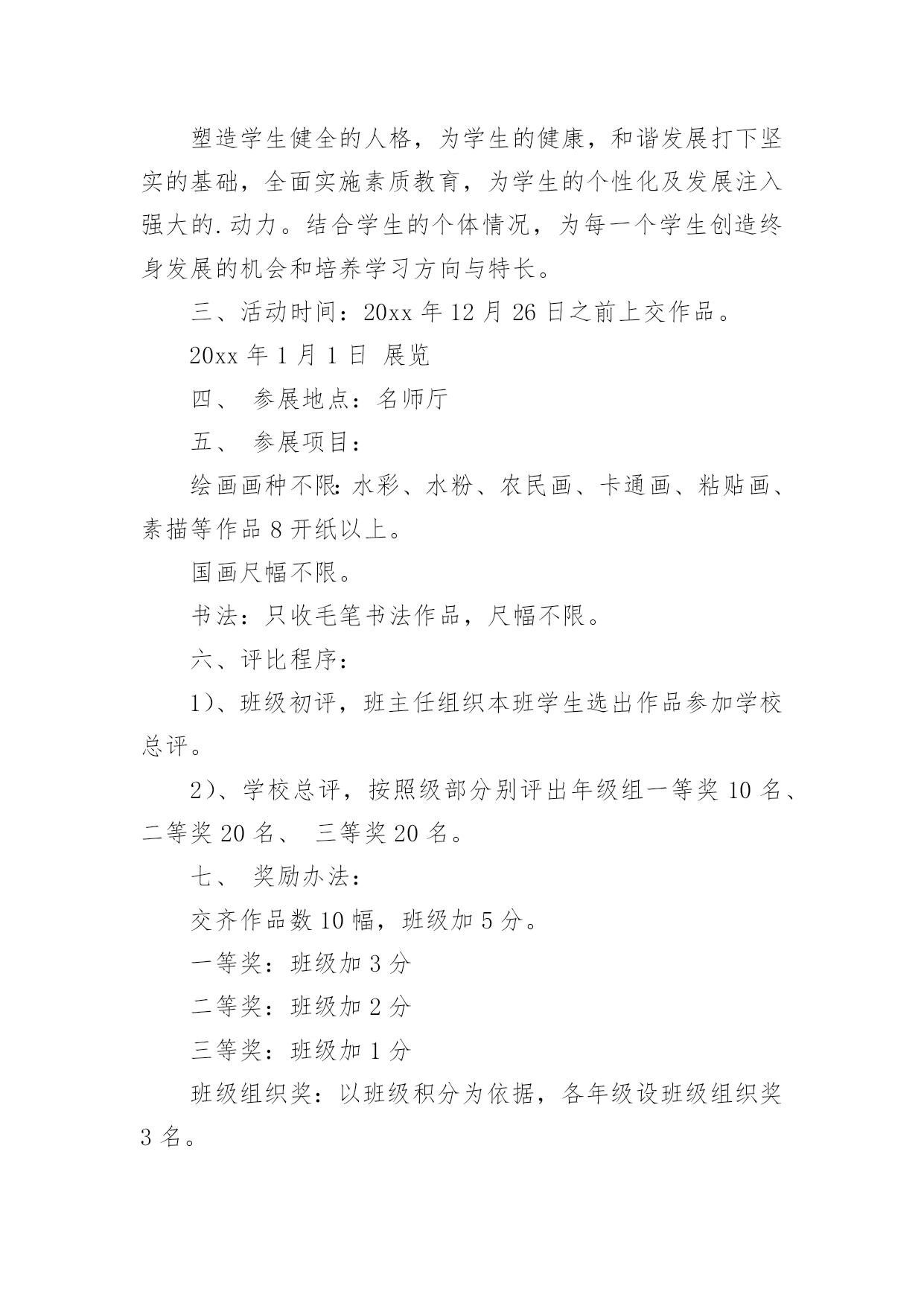 塑造学生健全的人格，为学生的健康，和谐发展打下坚实的基础，全面实施素质教育，为学生的个性化及发展注入强大的.动力。结合学生的个体情况，为每一个学生创造终身发展的机会和培养学习方向与特长。

三、活动时间：20xx 年 12 月 26 日之前上交作品。

20xx 年 1 月 1 日 展览

四、 参展地点：名师厅

五、 参展项目：

绘画画种不限：水彩、水粉、农民画、卡通画、粘贴画、素描等作品 8 开纸以上。

国画尺幅不限。

书法：只收毛笔书法作品，尺幅不限。

六、评比程序：

1)、班级初评，班主任组织本班学生选出作品参加学校总评。

2)、学校总评，按照级部分别评出年级组一等奖 10 名、二等奖 20 名、 三等奖 20 名。

七、 奖励办法：

交齐作品数 10 幅，班级加 5 分。

一等奖：班级加 3 分

二等奖：班级加 2 分

三等奖：班级加 1 分

班级组织奖：以班级积分为依据，各年级设班级组织奖 3 名。